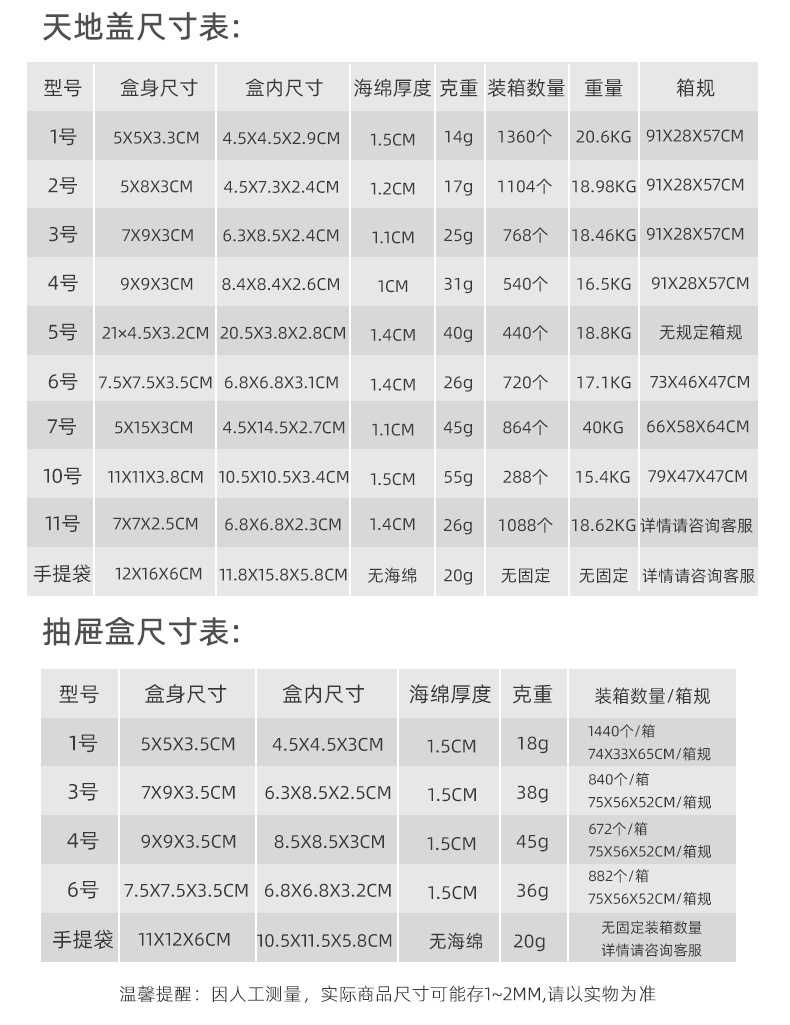 天地盖尺寸表:

| 型号 | 盒身尺寸 | 盒内尺寸 | 海绵厚度 | 克重 | 装箱数量 | 重量 | 箱规 |
|---|---|---|---|---|---|---|---|
| 1号 | 5X5X3.3CM | 4.5X4.5X2.9CM | 1.5CM | 14g | 1360个 | 20.6KG | 91X28X57CM |
| 2号 | 5X8X3CM | 4.5X7.3X2.4CM | 1.2CM | 17g | 1104个 | 18.98KG | 91X28X57CM |
| 3号 | 7X9X3CM | 6.3X8.5X2.4CM | 1.1CM | 25g | 768个 | 18.46KG | 91X28X57CM |
| 4号 | 9X9X3CM | 8.4X8.4X2.6CM | 1CM | 31g | 540个 | 16.5KG | 91X28X57CM |
| 5号 | 21×4.5X3.2CM | 20.5X3.8X2.8CM | 1.4CM | 40g | 440个 | 18.8KG | 无规定箱规 |
| 6号 | 7.5X7.5X3.5CM | 6.8X6.8X3.1CM | 1.4CM | 26g | 720个 | 17.1KG | 73X46X47CM |
| 7号 | 5X15X3CM | 4.5X14.5X2.7CM | 1.1CM | 45g | 864个 | 40KG | 66X58X64CM |
| 10号 | 11X11X3.8CM | 10.5X10.5X3.4CM | 1.5CM | 55g | 288个 | 15.4KG | 79X47X47CM |
| 11号 | 7X7X2.5CM | 6.8X6.8X2.3CM | 1.4CM | 26g | 1088个 | 18.62KG | 详情请咨询客服 |
| 手提袋 | 12X16X6CM | 11.8X15.8X5.8CM | 无海绵 | 20g | 无固定 | 无固定 | 详情请咨询客服 |

抽屉盒尺寸表:

| 型号 | 盒身尺寸 | 盒内尺寸 | 海绵厚度 | 克重 | 装箱数量/箱规 |
|---|---|---|---|---|---|
| 1号 | 5X5X3.5CM | 4.5X4.5X3CM | 1.5CM | 18g | 1440个/箱 74X33X65CM/箱规 |
| 3号 | 7X9X3.5CM | 6.3X8.5X2.5CM | 1.5CM | 38g | 840个/箱 75X56X52CM/箱规 |
| 4号 | 9X9X3.5CM | 8.5X8.5X3CM | 1.5CM | 45g | 672个/箱 75X56X52CM/箱规 |
| 6号 | 7.5X7.5X3.5CM | 6.8X6.8X3.2CM | 1.5CM | 36g | 882个/箱 75X56X52CM/箱规 |
| 手提袋 | 11X12X6CM | 10.5X11.5X5.8CM | 无海绵 | 20g | 无固定装箱数量 详情请咨询客服 |

温馨提醒：因人工测量，实际商品尺寸可能存1~2MM,请以实物为准